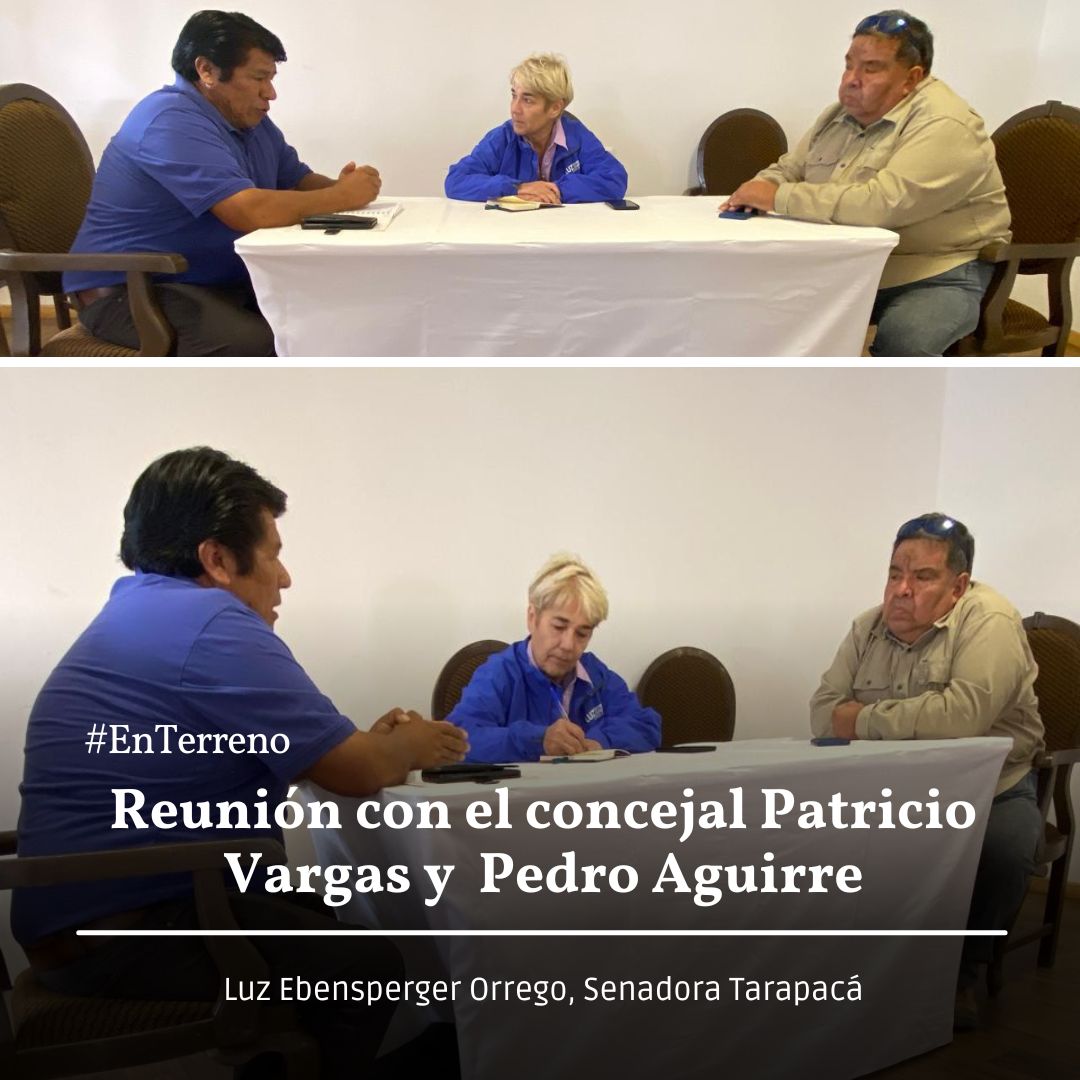 #EnTerreno

Reunión con el concejal Patricio Vargas y Pedro Aguirre

Luz Ebensperger Orrego, Senadora Tarapacá